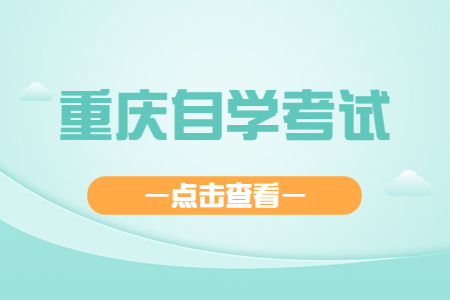 重庆自学考试

—点击查看—